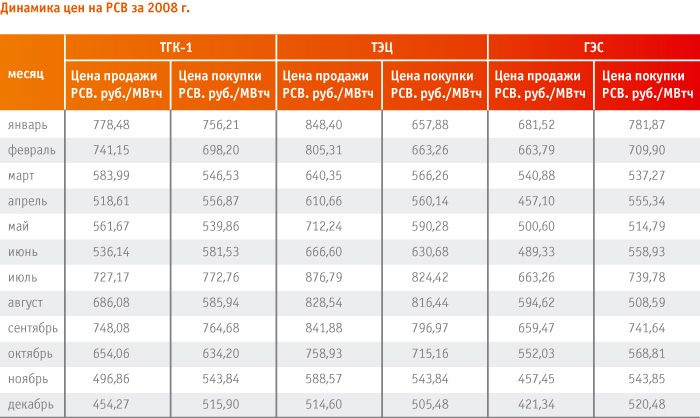 Динамика цен на РСВ за 2008 г.

| месяц | ТГК-1 Цена продажи РСВ. руб./МВтч | ТГК-1 Цена покупки РСВ. руб./МВтч | ТЭЦ Цена продажи РСВ. руб./МВтч | ТЭЦ Цена покупки РСВ. руб./МВтч | ГЭС Цена продажи РСВ. руб./МВтч | ГЭС Цена покупки РСВ. руб./МВтч |
|---|---|---|---|---|---|---|
| январь | 778,48 | 756,21 | 848,40 | 657,88 | 681,52 | 781,87 |
| февраль | 741,15 | 698,20 | 805,31 | 663,26 | 663,79 | 709,90 |
| март | 583,99 | 546,53 | 640,35 | 566,26 | 540,88 | 537,27 |
| апрель | 518,61 | 556,87 | 610,66 | 560,14 | 457,10 | 555,34 |
| май | 561,67 | 539,86 | 712,24 | 590,28 | 500,60 | 514,79 |
| июнь | 536,14 | 581,53 | 666,60 | 630,68 | 489,33 | 558,93 |
| июль | 727,17 | 772,76 | 876,79 | 824,42 | 663,26 | 739,78 |
| август | 686,08 | 585,94 | 828,54 | 816,44 | 594,62 | 508,59 |
| сентябрь | 748,08 | 764,68 | 841,88 | 796,97 | 659,47 | 741,64 |
| октябрь | 654,06 | 634,20 | 758,93 | 715,16 | 552,03 | 568,81 |
| ноябрь | 496,86 | 543,84 | 588,57 | 543,84 | 457,45 | 543,85 |
| декабрь | 454,27 | 515,90 | 514,60 | 505,48 | 421,34 | 520,48 |